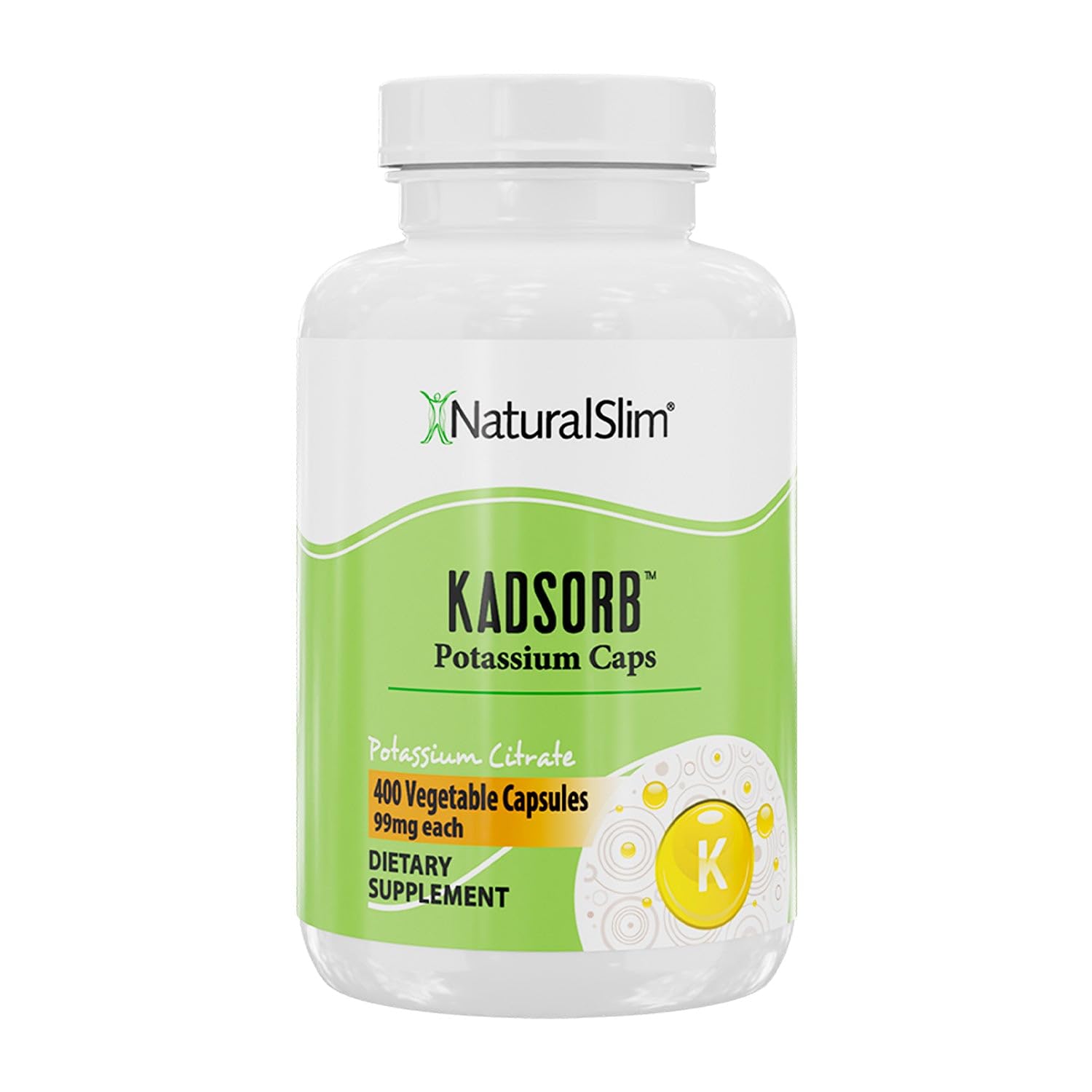 NaturalSlim®

KADSORB™
Potassium Caps

Potassium Citrate
400 Vegetable Capsules
99mg each

DIETARY SUPPLEMENT

K